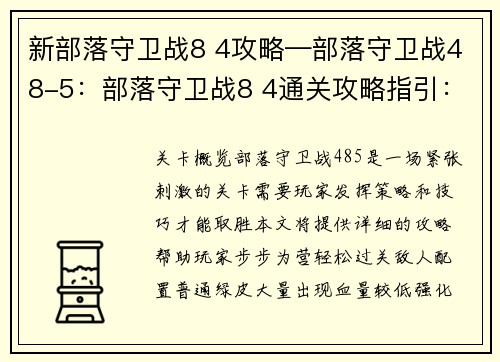 新部落守卫战8 4攻略—部落守卫战4 8-5：部落守卫战8 4通关攻略指引：

关卡概览部落守卫战485是一场紧张刺激的关卡需要玩家发挥策略和技巧才能取胜本文将提供详细的攻略帮助玩家步步为营轻松过关敌人配置普通绿皮大量出现血量较低强化